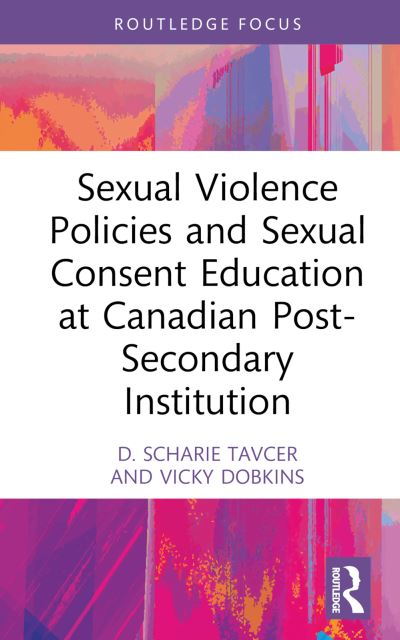 ROUTLEDGE FOCUS

Sexual Violence Policies and Sexual Consent Education at Canadian Post-Secondary Institution

D. SCHARIE TAVCER AND VICKY DOBKINS

ROUTLEDGE